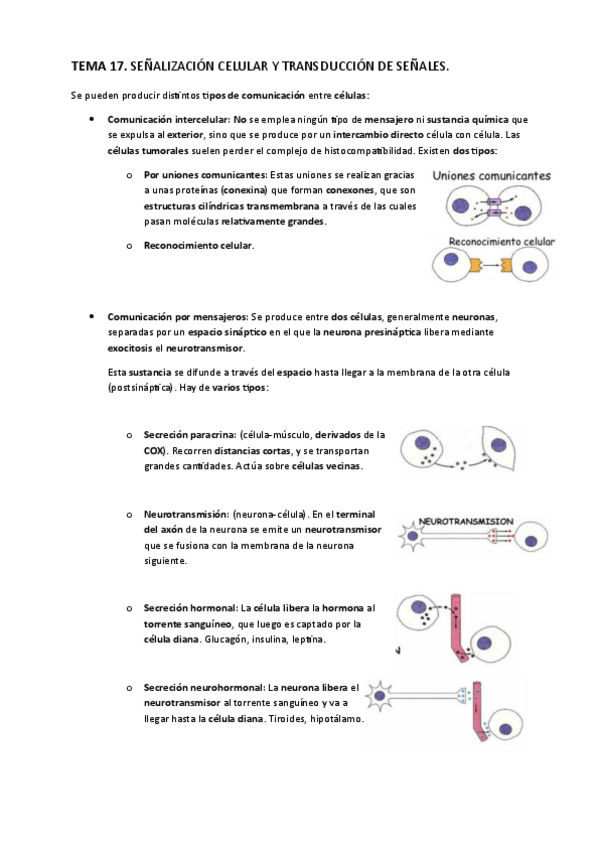 TEMA 17. SEÑALIZACIÓN CELULAR Y TRANSDUCCIÓN DE SEÑALES.

Se pueden producir distintos tipos de comunicación entre células:

• Comunicación intercelular: No se emplea ningún tipo de mensajero ni sustancia química que se expulsa al exterior, sino que se produce por un intercambio directo célula con célula. Las células tumorales suelen perder el complejo de histocompatibilidad. Existen dos tipos:

o Por uniones comunicantes: Estas uniones se realizan gracias a unas proteínas (conexina) que forman conexones, que son estructuras cilíndricas transmembrana a través de las cuales pasan moléculas relativamente grandes.

Uniones comunicantes

o Reconocimiento celular.

Reconocimiento celular

• Comunicación por mensajeros: Se produce entre dos células, generalmente neuronas, separadas por un espacio sináptico en el que la neurona presináptica libera mediante exocitosis el neurotransmisor.

Esta sustancia se difunde a través del espacio hasta llegar a la membrana de la otra célula (postsináptica). Hay de varios tipos:

o Secreción paracrina: (célula-músculo, derivados de la COX). Recorren distancias cortas, y se transportan grandes cantidades. Actúa sobre células vecinas.

o Neurotransmisión: (neurona-célula). En el terminal del axón de la neurona se emite un neurotransmisor que se fusiona con la membrana de la neurona siguiente.

NEUROTRANSMISION

o Secreción hormonal: La célula libera la hormona al torrente sanguíneo, que luego es captado por la célula diana. Glucagón, insulina, leptina.

o Secreción neurohormonal: La neurona libera el neurotransmisor al torrente sanguíneo y va a llegar hasta la célula diana. Tiroides, hipotálamo.